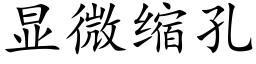 显微缩孔